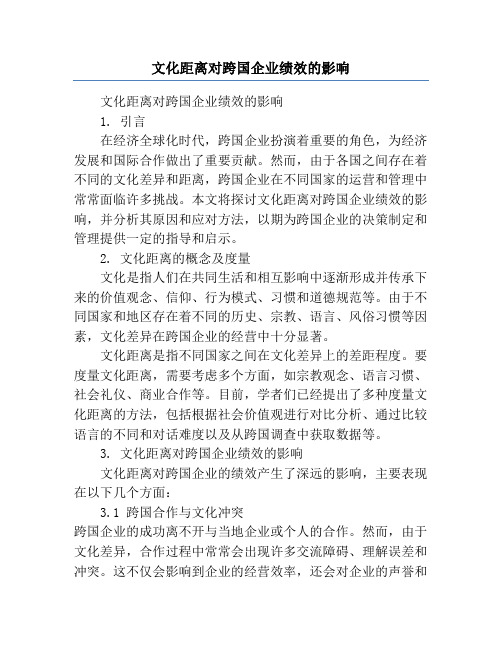 文化距离对跨国企业绩效的影响

文化距离对跨国企业绩效的影响

1. 引言

在经济全球化时代，跨国企业扮演着重要的角色，为经济发展和国际合作做出了重要贡献。然而，由于各国之间存在着不同的文化差异和距离，跨国企业在不同国家的运营和管理中常常面临许多挑战。本文将探讨文化距离对跨国企业绩效的影响，并分析其原因和应对方法，以期为跨国企业的决策制定和管理提供一定的指导和启示。

2. 文化距离的概念及度量

文化是指人们在共同生活和相互影响中逐渐形成并传承下来的价值观念、信仰、行为模式、习惯和道德规范等。由于不同国家和地区存在着不同的历史、宗教、语言、风俗习惯等因素，文化差异在跨国企业的经营中十分显著。

文化距离是指不同国家之间在文化差异上的差距程度。要度量文化距离，需要考虑多个方面，如宗教观念、语言习惯、社会礼仪、商业合作等。目前，学者们已经提出了多种度量文化距离的方法，包括根据社会价值观进行对比分析、通过比较语言的不同和对话难度以及从跨国调查中获取数据等。

3. 文化距离对跨国企业绩效的影响

文化距离对跨国企业的绩效产生了深远的影响，主要表现在以下几个方面：

3.1 跨国合作与文化冲突

跨国企业的成功离不开与当地企业或个人的合作。然而，由于文化差异，合作过程中常常会出现许多交流障碍、理解误差和冲突。这不仅会影响到企业的经营效率，还会对企业的声誉和